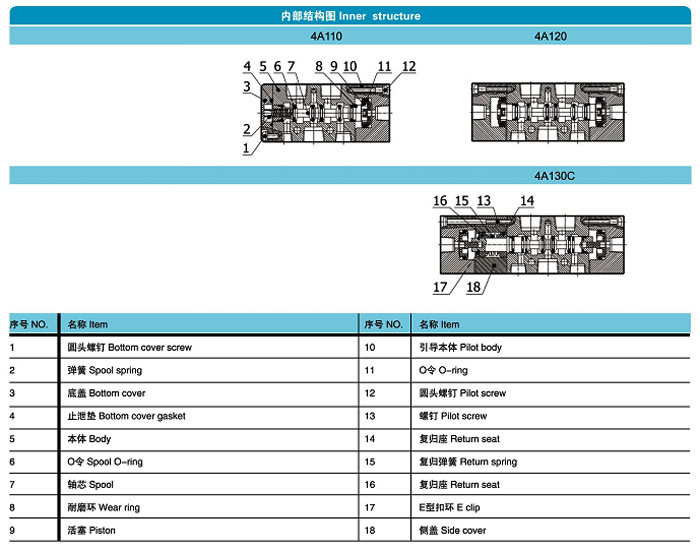 内部结构图 Inner structure

4A110

4A120

4 5 6 7 8 9 10 11 12

3

2

1

4A130C

16 15 13 14

17 18

| 序号 NO. | 名称 Item | 序号 NO. | 名称 Item |
|---|---|---|---|
| 1 | 圆头螺钉 Bottom cover screw | 10 | 引导本体 Pilot body |
| 2 | 弹簧 Spool spring | 11 | O令 O-ring |
| 3 | 底盖 Bottom cover | 12 | 圆头螺钉 Pilot screw |
| 4 | 止泄垫 Bottom cover gasket | 13 | 螺钉 Pilot screw |
| 5 | 本体 Body | 14 | 复归座 Return seat |
| 6 | O令 Spool O-ring | 15 | 复归弹簧 Return spring |
| 7 | 轴芯 Spool | 16 | 复归座 Return seat |
| 8 | 耐磨环 Wear ring | 17 | E型扣环 E clip |
| 9 | 活塞 Piston | 18 | 侧盖 Side cover |